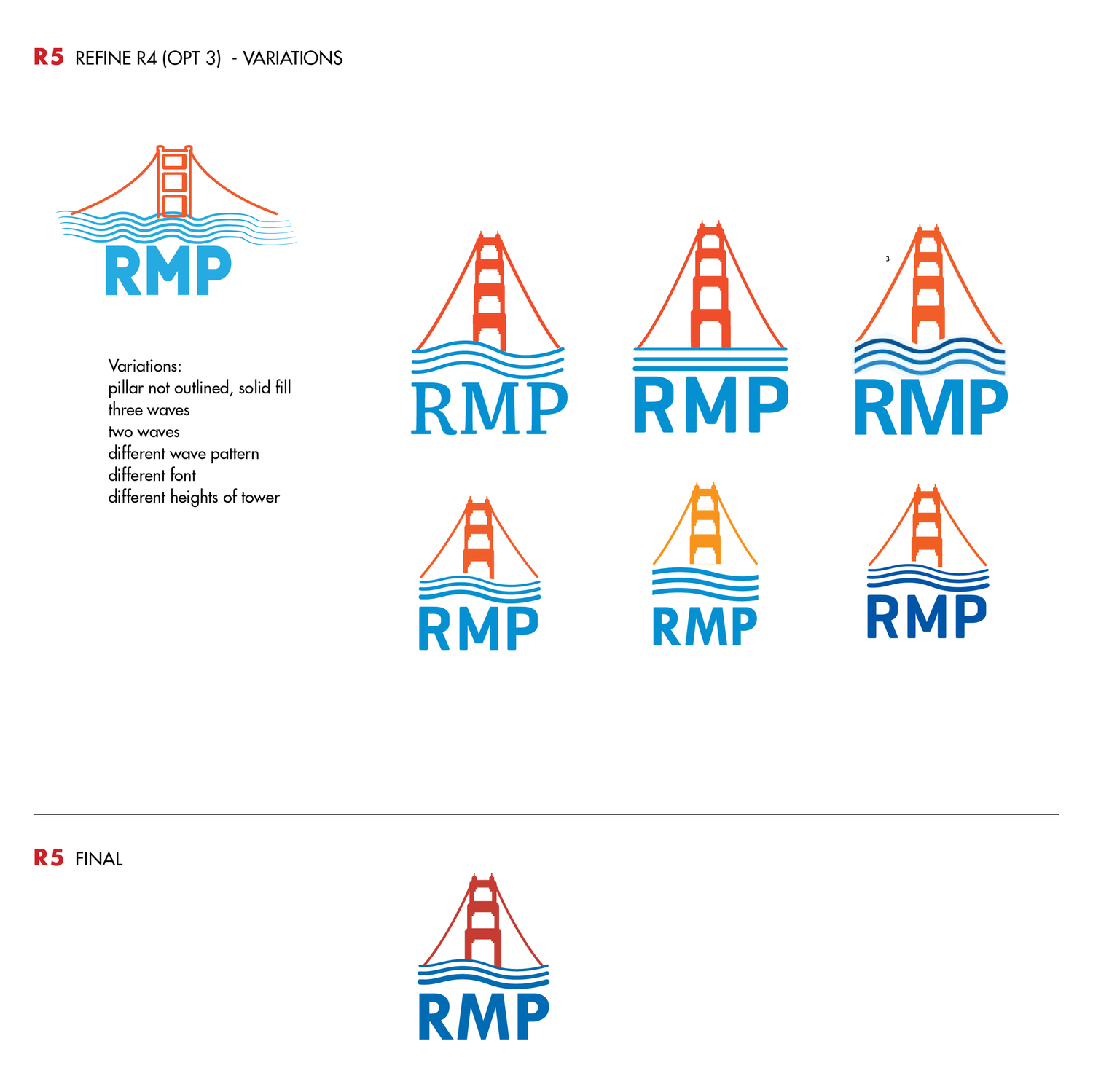 R5 REFINE R4 (OPT 3) - VARIATIONS

RMP

Variations:
pillar not outlined, solid fill
three waves
two waves
different wave pattern
different font
different heights of tower

RMP

RMP

3

RMP

RMP

RMP

RMP

R5 FINAL

RMP